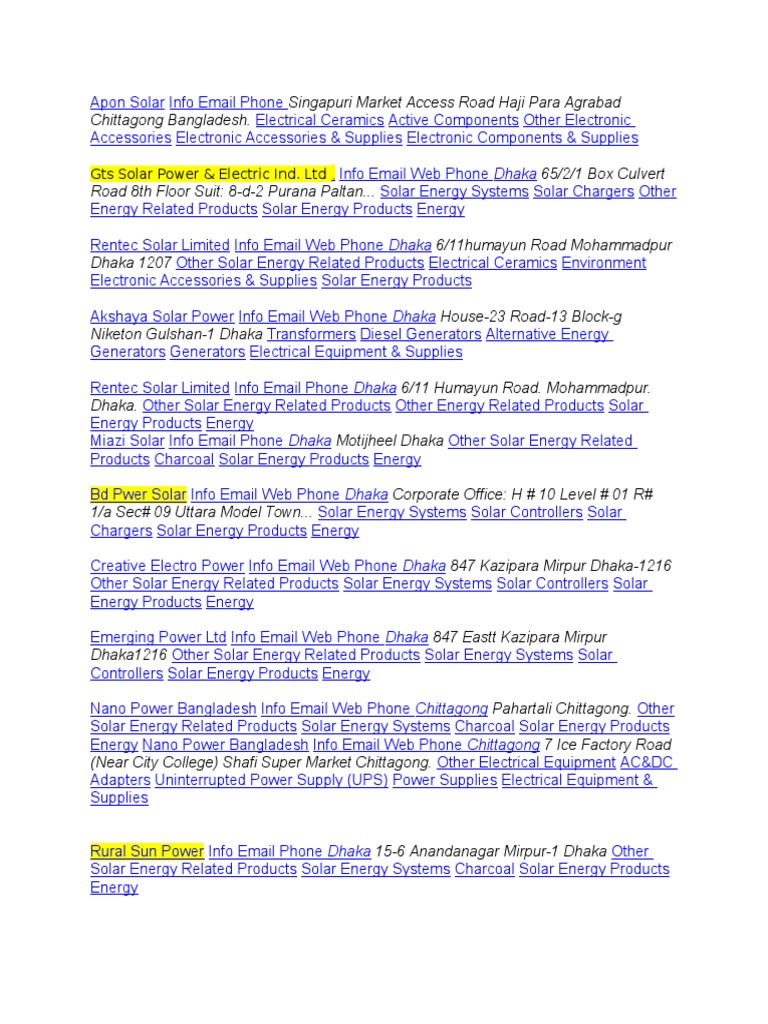 Apon Solar Info Email Phone Singapuri Market Access Road Haji Para Agrabad Chittagong Bangladesh. Electrical Ceramics Active Components Other Electronic Accessories Electronic Accessories & Supplies Electronic Components & Supplies

Gts Solar Power & Electric Ind. Ltd . Info Email Web Phone Dhaka 65/2/1 Box Culvert Road 8th Floor Suit: 8-d-2 Purana Paltan... Solar Energy Systems Solar Chargers Other Energy Related Products Solar Energy Products Energy

Rentec Solar Limited Info Email Web Phone Dhaka 6/11humayun Road Mohammadpur Dhaka 1207 Other Solar Energy Related Products Electrical Ceramics Environment Electronic Accessories & Supplies Solar Energy Products

Akshaya Solar Power Info Email Web Phone Dhaka House-23 Road-13 Block-g Niketon Gulshan-1 Dhaka Transformers Diesel Generators Alternative Energy Generators Generators Electrical Equipment & Supplies

Rentec Solar Limited Info Email Phone Dhaka 6/11 Humayun Road. Mohammadpur. Dhaka. Other Solar Energy Related Products Other Energy Related Products Solar Energy Products Energy
Miazi Solar Info Email Phone Dhaka Motijheel Dhaka Other Solar Energy Related Products Charcoal Solar Energy Products Energy

Bd Pwer Solar Info Email Web Phone Dhaka Corporate Office: H # 10 Level # 01 R# 1/a Sec# 09 Uttara Model Town... Solar Energy Systems Solar Controllers Solar Chargers Solar Energy Products Energy

Creative Electro Power Info Email Web Phone Dhaka 847 Kazipara Mirpur Dhaka-1216 Other Solar Energy Related Products Solar Energy Systems Solar Controllers Solar Energy Products Energy

Emerging Power Ltd Info Email Web Phone Dhaka 847 Eastt Kazipara Mirpur Dhaka1216 Other Solar Energy Related Products Solar Energy Systems Solar Controllers Solar Energy Products Energy

Nano Power Bangladesh Info Email Web Phone Chittagong Pahartali Chittagong. Other Solar Energy Related Products Solar Energy Systems Charcoal Solar Energy Products Energy Nano Power Bangladesh Info Email Web Phone Chittagong 7 Ice Factory Road (Near City College) Shafi Super Market Chittagong. Other Electrical Equipment AC&DC Adapters Uninterrupted Power Supply (UPS) Power Supplies Electrical Equipment & Supplies

Rural Sun Power Info Email Phone Dhaka 15-6 Anandanagar Mirpur-1 Dhaka Other Solar Energy Related Products Solar Energy Systems Charcoal Solar Energy Products Energy